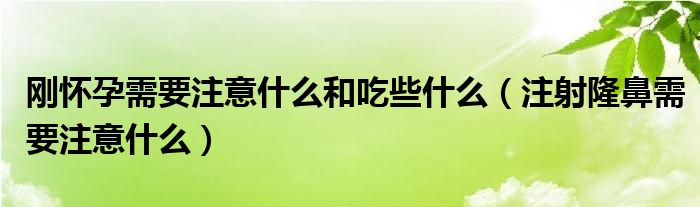 刚怀孕需要注意什么和吃些什么（注射隆鼻需要注意什么）